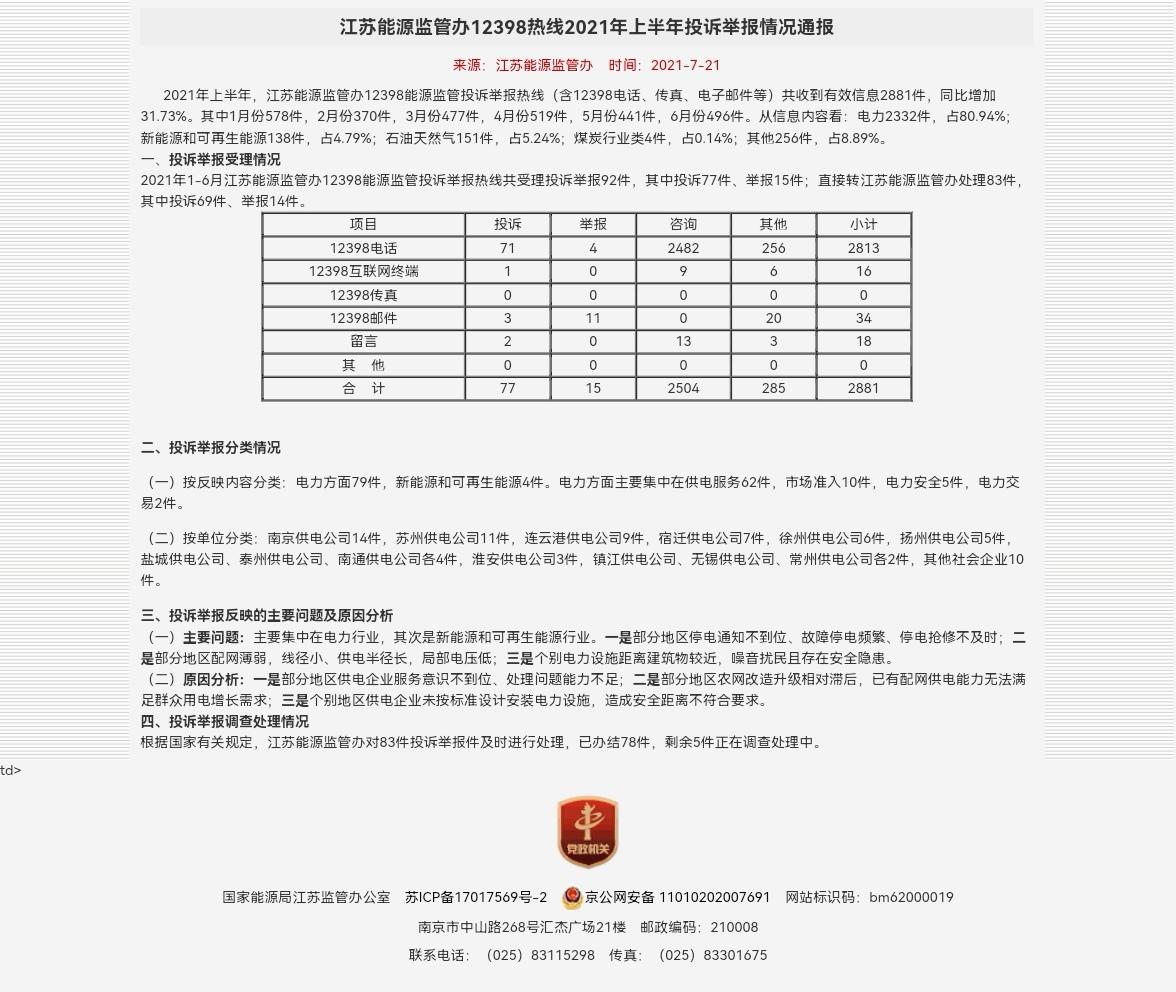 江苏能源监管办12398热线2021年上半年投诉举报情况通报

来源：江苏能源监管办 时间：2021-7-21

2021年上半年，江苏能源监管办12398能源监管投诉举报热线（含12398电话、传真、电子邮件等）共收到有效信息2881件，同比增加31.73%。其中1月份578件，2月份370件，3月份477件，4月份519件，5月份441件，6月份496件。从信息内容看：电力2332件，占80.94%；新能源和可再生能源138件，占4.79%；石油天然气151件，占5.24%；煤炭行业类4件，占0.14%；其他256件，占8.89%。

一、投诉举报受理情况

2021年1-6月江苏能源监管办12398能源监管投诉举报热线共受理投诉举报92件，其中投诉77件、举报15件；直接转江苏能源监管办处理83件，其中投诉69件、举报14件。

| 项目 | 投诉 | 举报 | 咨询 | 其他 | 小计 |
|---|---|---|---|---|---|
| 12398电话 | 71 | 4 | 2482 | 256 | 2813 |
| 12398互联网终端 | 1 | 0 | 9 | 6 | 16 |
| 12398传真 | 0 | 0 | 0 | 0 | 0 |
| 12398邮件 | 3 | 11 | 0 | 20 | 34 |
| 留言 | 2 | 0 | 13 | 3 | 18 |
| 其 他 | 0 | 0 | 0 | 0 | 0 |
| 合 计 | 77 | 15 | 2504 | 285 | 2881 |

二、投诉举报分类情况

（一）按反映内容分类：电力方面79件，新能源和可再生能源4件。电力方面主要集中在供电服务62件，市场准入10件，电力安全5件，电力交易2件。

（二）按单位分类：南京供电公司14件，苏州供电公司11件，连云港供电公司9件，宿迁供电公司7件，徐州供电公司6件，扬州供电公司5件，盐城供电公司、泰州供电公司、南通供电公司各4件，淮安供电公司3件，镇江供电公司、无锡供电公司、常州供电公司各2件，其他社会企业10件。

三、投诉举报反映的主要问题及原因分析

（一）主要问题：主要集中在电力行业，其次是新能源和可再生能源行业。一是部分地区停电通知不到位、故障停电频繁、停电抢修不及时；二是部分地区配网薄弱，线径小、供电半径长，局部电压低；三是个别电力设施距离建筑物较近，噪音扰民且存在安全隐患。

（二）原因分析：一是部分地区供电企业服务意识不到位、处理问题能力不足；二是部分地区农网改造升级相对滞后，已有配网供电能力无法满足群众用电增长需求；三是个别地区供电企业未按标准设计安装电力设施，造成安全距离不符合要求。

四、投诉举报调查处理情况

根据国家有关规定，江苏能源监管办对83件投诉举报件及时进行处理，已办结78件，剩余5件正在调查处理中。

td>

党政机关

国家能源局江苏监管办公室 苏ICP备17017569号-2 京公网安备 11010202007691 网站标识码：bm62000019

南京市中山路268号汇杰广场21楼 邮政编码：210008

联系电话：（025）83115298 传真：（025）83301675